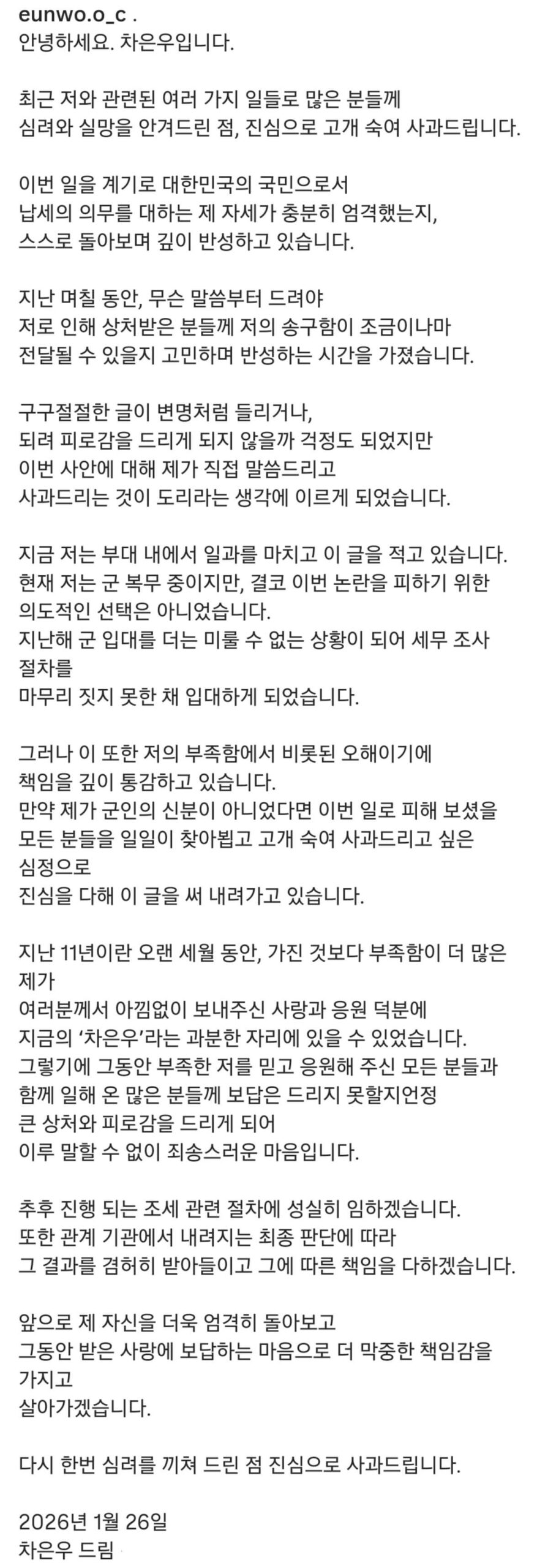 eunwo.o_c .
안녕하세요. 차은우입니다.

최근 저와 관련된 여러 가지 일들로 많은 분들께 심려와 실망을 안겨드린 점, 진심으로 고개 숙여 사과드립니다.

이번 일을 계기로 대한민국의 국민으로서 납세의 의무를 대하는 제 자세가 충분히 엄격했는지, 스스로 돌아보며 깊이 반성하고 있습니다.

지난 며칠 동안, 무슨 말씀부터 드려야 저로 인해 상처받은 분들께 저의 송구함이 조금이나마 전달될 수 있을지 고민하며 반성하는 시간을 가졌습니다.

구구절절한 글이 변명처럼 들리거나, 되려 피로감을 드리게 되지 않을까 걱정도 되었지만 이번 사안에 대해 제가 직접 말씀드리고 사과드리는 것이 도리라는 생각에 이르게 되었습니다.

지금 저는 부대 내에서 일과를 마치고 이 글을 적고 있습니다.
현재 저는 군 복무 중이지만, 결코 이번 논란을 피하기 위한 의도적인 선택은 아니었습니다.
지난해 군 입대를 더는 미룰 수 없는 상황이 되어 세무 조사 절차를
마무리 짓지 못한 채 입대하게 되었습니다.

그러나 이 또한 저의 부족함에서 비롯된 오해이기에 책임을 깊이 통감하고 있습니다.
만약 제가 군인의 신분이 아니었다면 이번 일로 피해 보셨을 모든 분들을 일일이 찾아뵙고 고개 숙여 사과드리고 싶은 심정으로
진심을 다해 이 글을 써 내려가고 있습니다.

지난 11년이란 오랜 세월 동안, 가진 것보다 부족함이 더 많은 제가
여러분께서 아낌없이 보내주신 사랑과 응원 덕분에 지금의 '차은우'라는 과분한 자리에 있을 수 있었습니다.
그렇기에 그동안 부족한 저를 믿고 응원해 주신 모든 분들과 함께 일해 온 많은 분들께 보답은 드리지 못할지언정 큰 상처와 피로감을 드리게 되어 이루 말할 수 없이 죄송스러운 마음입니다.

추후 진행 되는 조세 관련 절차에 성실히 임하겠습니다.
또한 관계 기관에서 내려지는 최종 판단에 따라 그 결과를 겸허히 받아들이고 그에 따른 책임을 다하겠습니다.

앞으로 제 자신을 더욱 엄격히 돌아보고 그동안 받은 사랑에 보답하는 마음으로 더 막중한 책임감을 가지고
살아가겠습니다.

다시 한번 심려를 끼쳐 드린 점 진심으로 사과드립니다.

2026년 1월 26일
차은우 드림